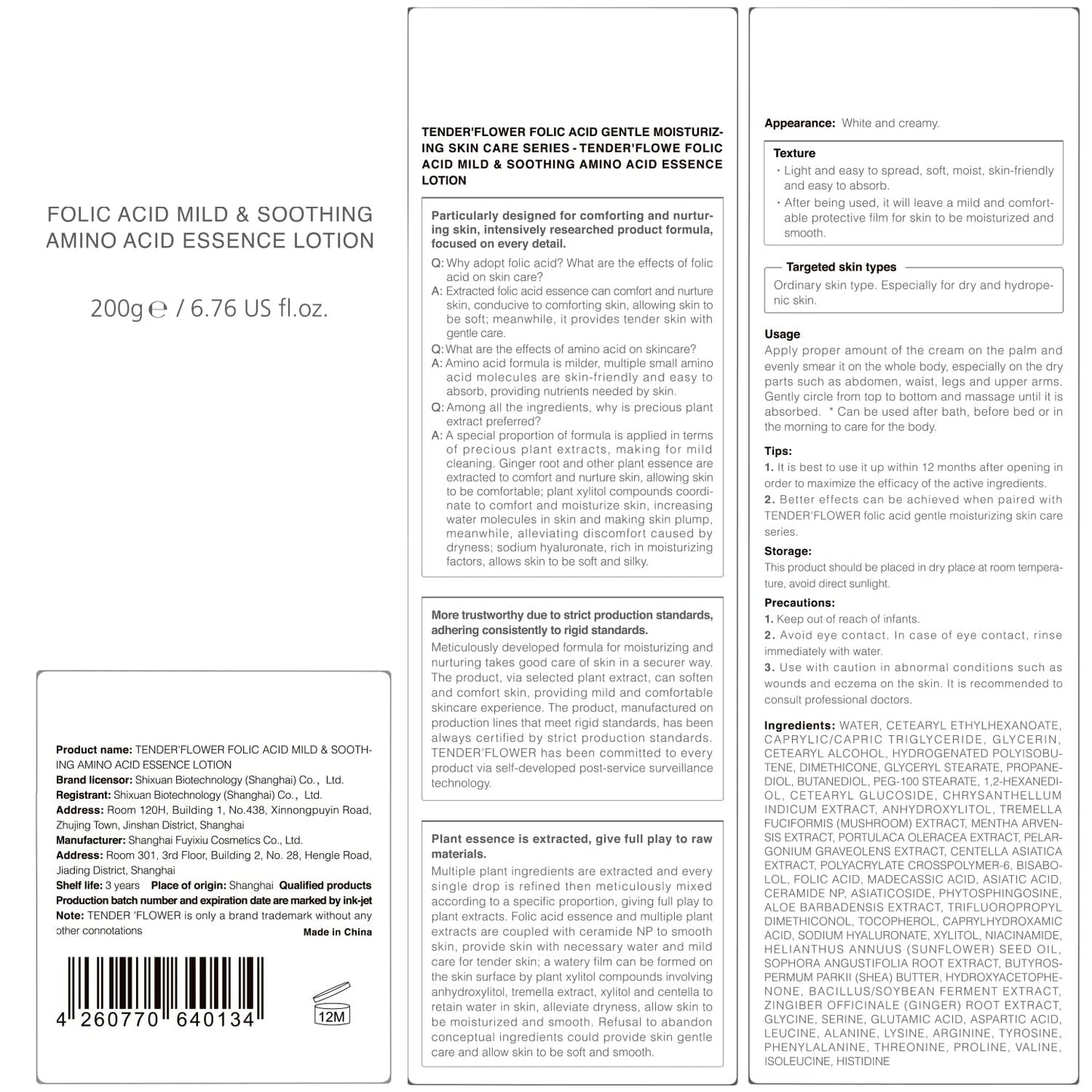 FOLIC ACID MILD & SOOTHING AMINO ACID ESSENCE LOTION

200g ℮ / 6.76 US fl.oz.

Product name: TENDER'FLOWER FOLIC ACID MILD & SOOTHING AMINO ACID ESSENCE LOTION
Brand licensor: Shixuan Biotechnology (Shanghai) Co., Ltd.
Registrant: Shixuan Biotechnology (Shanghai) Co., Ltd.
Address: Room 120H, Building 1, No.438, Xinnongpuyin Road, Zhujing Town, Jinshan District, Shanghai
Manufacturer: Shanghai Fuyixiu Cosmetics Co., Ltd.
Address: Room 301, 3rd Floor, Building 2, No. 28, Hengle Road, Jiading District, Shanghai
Shelf life: 3 years Place of origin: Shanghai Qualified products
Production batch number and expiration date are marked by ink-jet
Note: TENDER 'FLOWER is only a brand trademark without any other connotations
Made in China

4 260770 640134

12M

TENDER'FLOWER FOLIC ACID GENTLE MOISTURIZING SKIN CARE SERIES - TENDER'FLOWE FOLIC ACID MILD & SOOTHING AMINO ACID ESSENCE LOTION

Particularly designed for comforting and nurturing skin, intensively researched product formula, focused on every detail.

Q: Why adopt folic acid? What are the effects of folic acid on skin care?
A: Extracted folic acid essence can comfort and nurture skin, conducive to comforting skin, allowing skin to be soft; meanwhile, it provides tender skin with gentle care.
Q: What are the effects of amino acid on skincare?
A: Amino acid formula is milder, multiple small amino acid molecules are skin-friendly and easy to absorb, providing nutrients needed by skin.
Q: Among all the ingredients, why is precious plant extract preferred?
A: A special proportion of formula is applied in terms of precious plant extracts, making for mild cleaning. Ginger root and other plant essence are extracted to comfort and nurture skin, allowing skin to be comfortable; plant xylitol compounds coordinate to comfort and moisturize skin, increasing water molecules in skin and making skin plump, meanwhile, alleviating discomfort caused by dryness; sodium hyaluronate, rich in moisturizing factors, allows skin to be soft and silky.

More trustworthy due to strict production standards, adhering consistently to rigid standards.
Meticulously developed formula for moisturizing and nurturing takes good care of skin in a securer way. The product, via selected plant extract, can soften and comfort skin, providing mild and comfortable skincare experience. The product, manufactured on production lines that meet rigid standards, has been always certified by strict production standards. TENDER'FLOWER has been committed to every product via self-developed post-service surveillance technology.

Plant essence is extracted, give full play to raw materials.
Multiple plant ingredients are extracted and every single drop is refined then meticulously mixed according to a specific proportion, giving full play to plant extracts. Folic acid essence and multiple plant extracts are coupled with ceramide NP to smooth skin, provide skin with necessary water and mild care for tender skin; a watery film can be formed on the skin surface by plant xylitol compounds involving anhydroxylitol, tremella extract, xylitol and centella to retain water in skin, alleviate dryness, allow skin to be moisturized and smooth. Refusal to abandon conceptual ingredients could provide skin gentle care and allow skin to be soft and smooth.

Appearance: White and creamy.

Texture
· Light and easy to spread, soft, moist, skin-friendly and easy to absorb.
· After being used, it will leave a mild and comfortable protective film for skin to be moisturized and smooth.

Targeted skin types
Ordinary skin type. Especially for dry and hydropenic skin.

Usage
Apply proper amount of the cream on the palm and evenly smear it on the whole body, especially on the dry parts such as abdomen, waist, legs and upper arms. Gently circle from top to bottom and massage until it is absorbed. * Can be used after bath, before bed or in the morning to care for the body.

Tips:
1. It is best to use it up within 12 months after opening in order to maximize the efficacy of the active ingredients.
2. Better effects can be achieved when paired with TENDER'FLOWER folic acid gentle moisturizing skin care series.

Storage:
This product should be placed in dry place at room temperature, avoid direct sunlight.

Precautions:
1. Keep out of reach of infants.
2. Avoid eye contact. In case of eye contact, rinse immediately with water.
3. Use with caution in abnormal conditions such as wounds and eczema on the skin. It is recommended to consult professional doctors.

Ingredients: WATER, CETEARYL ETHYLHEXANOATE, CAPRYLIC/CAPRIC TRIGLYCERIDE, GLYCERIN, CETEARYL ALCOHOL, HYDROGENATED POLYISOBUTENE, DIMETHICONE, GLYCERYL STEARATE, PROPANEDIOL, BUTANEDIOL, PEG-100 STEARATE, 1,2-HEXANEDIOL, CETEARYL GLUCOSIDE, CHRYSANTHELLUM INDICUM EXTRACT, ANHYDROXYLITOL, TREMELLA FUCIFORMIS (MUSHROOM) EXTRACT, MENTHA ARVENSIS EXTRACT, PORTULACA OLERACEA EXTRACT, PELARGONIUM GRAVEOLENS EXTRACT, CENTELLA ASIATICA EXTRACT, POLYACRYLATE CROSSPOLYMER-6, BISABOLOL, FOLIC ACID, MADECASSIC ACID, ASIATIC ACID, CERAMIDE NP, ASIATICOSIDE, PHYTOSPHINGOSINE, ALOE BARBADENSIS EXTRACT, TRIFLUOROPROPYL DIMETHICONOL, TOCOPHEROL, CAPRYLHYDROXAMIC ACID, SODIUM HYALURONATE, XYLITOL, NIACINAMIDE, HELIANTHUS ANNUUS (SUNFLOWER) SEED OIL, SOPHORA ANGUSTIFOLIA ROOT EXTRACT, BUTYROSPERMUM PARKII (SHEA) BUTTER, HYDROXYACETOPHENONE, BACILLUS/SOYBEAN FERMENT EXTRACT, ZINGIBER OFFICINALE (GINGER) ROOT EXTRACT, GLYCINE, SERINE, GLUTAMIC ACID, ASPARTIC ACID, LEUCINE, ALANINE, LYSINE, ARGININE, TYROSINE, PHENYLALANINE, THREONINE, PROLINE, VALINE, ISOLEUCINE, HISTIDINE